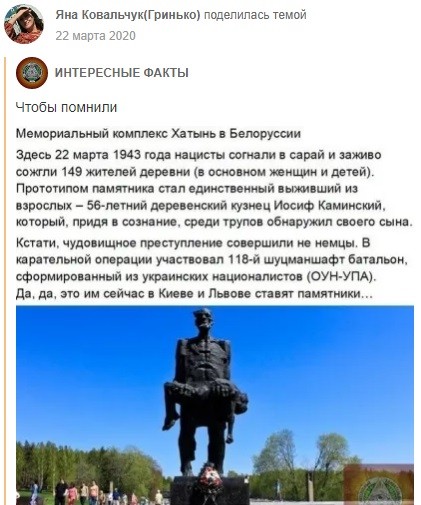 Яна Ковальчук(Гринько) поделилась темой
22 марта 2020

ИНТЕРЕСНЫЕ ФАКТЫ

Чтобы помнили

Мемориальный комплекс Хатынь в Белоруссии

Здесь 22 марта 1943 года нацисты согнали в сарай и заживо сожгли 149 жителей деревни (в основном женщин и детей). Прототипом памятника стал единственный выживший из взрослых – 56-летний деревенский кузнец Иосиф Каминский, который, придя в сознание, среди трупов обнаружил своего сына.

Кстати, чудовищное преступление совершили не немцы. В карательной операции участвовал 118-й шуцманшафт батальон, сформированный из украинских националистов (ОУН-УПА). Да, да, это им сейчас в Киеве и Львове ставят памятники…